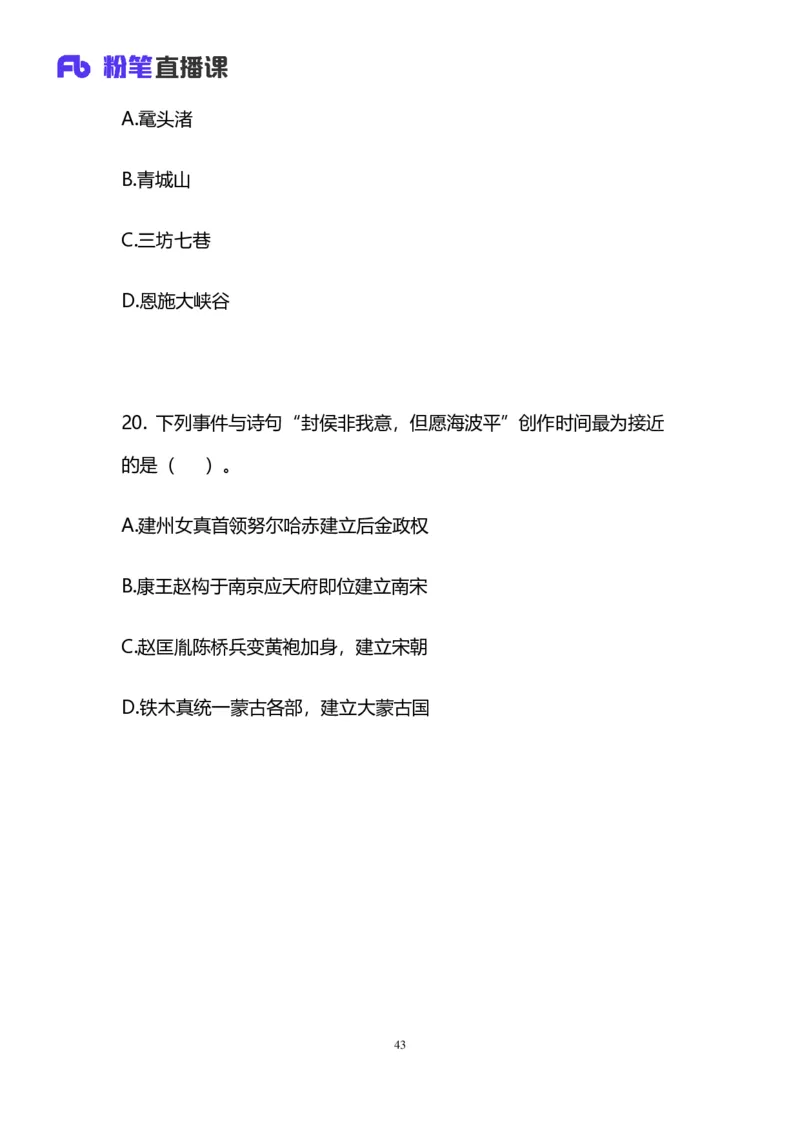 Fb 粉笔直播课

A.鼋头渚

B.青城山

C.三坊七巷

D.恩施大峡谷

20. 下列事件与诗句“封侯非我意，但愿海波平”创作时间最为接近的是（　　）。

A.建州女真首领努尔哈赤建立后金政权

B.康王赵构于南京应天府即位建立南宋

C.赵匡胤陈桥兵变黄袍加身，建立宋朝

D.铁木真统一蒙古各部，建立大蒙古国

43